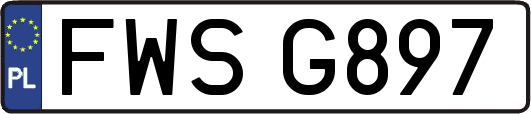 PL
FWS G897